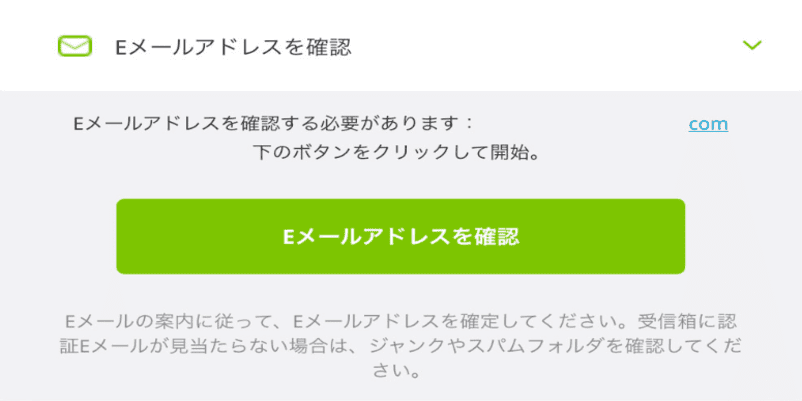 Eメールアドレスを確認

Eメールアドレスを確認する必要があります： com
下のボタンをクリックして開始。

Eメールアドレスを確認

Eメールの案内に従って、Eメールアドレスを確定してください。受信箱に認証Eメールが見当たらない場合は、ジャンクやスパムフォルダを確認してください。